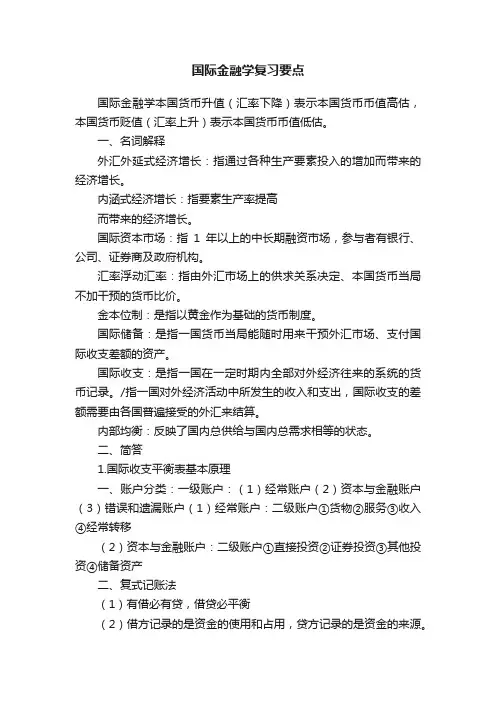 国际金融学复习要点

国际金融学本国货币升值（汇率下降）表示本国货币币值高估，本国货币贬值（汇率上升）表示本国货币币值低估。

一、名词解释

外汇外延式经济增长：指通过各种生产要素投入的增加而带来的经济增长。

内涵式经济增长：指要素生产率提高

而带来的经济增长。

国际资本市场：指 1 年以上的中长期融资市场，参与者有银行、公司、证券商及政府机构。

汇率浮动汇率：指由外汇市场上的供求关系决定、本国货币当局不加干预的货币比价。

金本位制：是指以黄金作为基础的货币制度。

国际储备：是指一国货币当局能随时用来干预外汇市场、支付国际收支差额的资产。

国际收支：是指一国在一定时期内全部对外经济往来的系统的货币记录。/指一国对外经济活动中所发生的收入和支出，国际收支的差额需要由各国普遍接受的外汇来结算。

内部均衡：反映了国内总供给与国内总需求相等的状态。

二、简答

1.国际收支平衡表基本原理

一、账户分类：一级账户：（1）经常账户（2）资本与金融账户（3）错误和遗漏账户（1）经常账户：二级账户①货物②服务③收入④经常转移

（2）资本与金融账户：二级账户①直接投资②证券投资③其他投资④储备资产

二、复式记账法

（1）有借必有贷，借贷必平衡

（2）借方记录的是资金的使用和占用，贷方记录的是资金的来源。